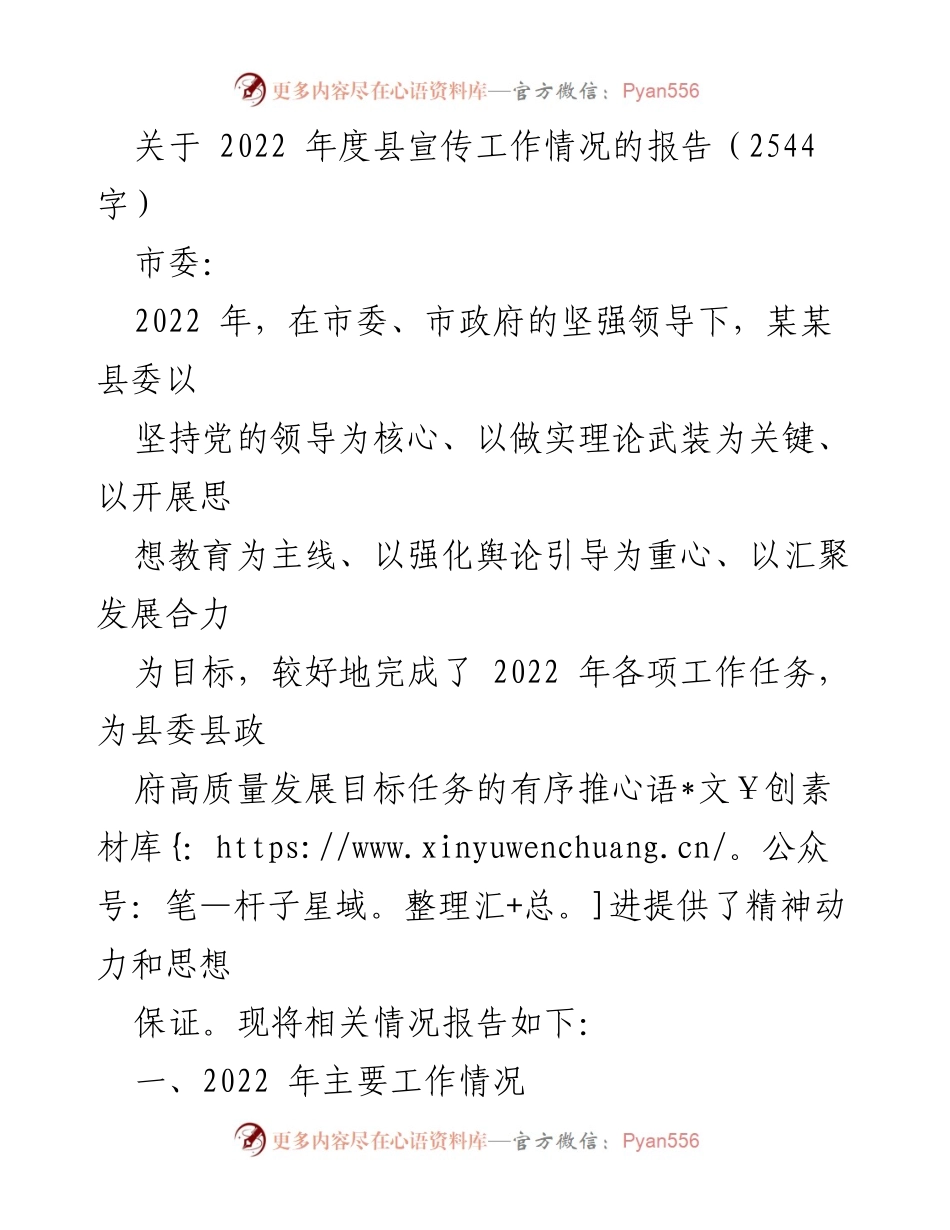 更多内容尽在心语资料库—官方微信：Pyan556

关于 2022 年度县宣传工作情况的报告（2544 字）

市委:

2022 年，在市委、市政府的坚强领导下，某某县委以

坚持党的领导为核心、以做实理论武装为关键、以开展思

想教育为主线、以强化舆论引导为重心、以汇聚发展合力

为目标，较好地完成了 2022 年各项工作任务，为县委县政

府高质量发展目标任务的有序推心语*文￥创素材库{: https://www.xinyuwenchuang.cn/。公众号: 笔一杆子星域。整理汇+总。]进提供了精神动力和思想

保证。现将相关情况报告如下:

一、2022 年主要工作情况

更多内容尽在心语资料库—官方微信：Pyan556